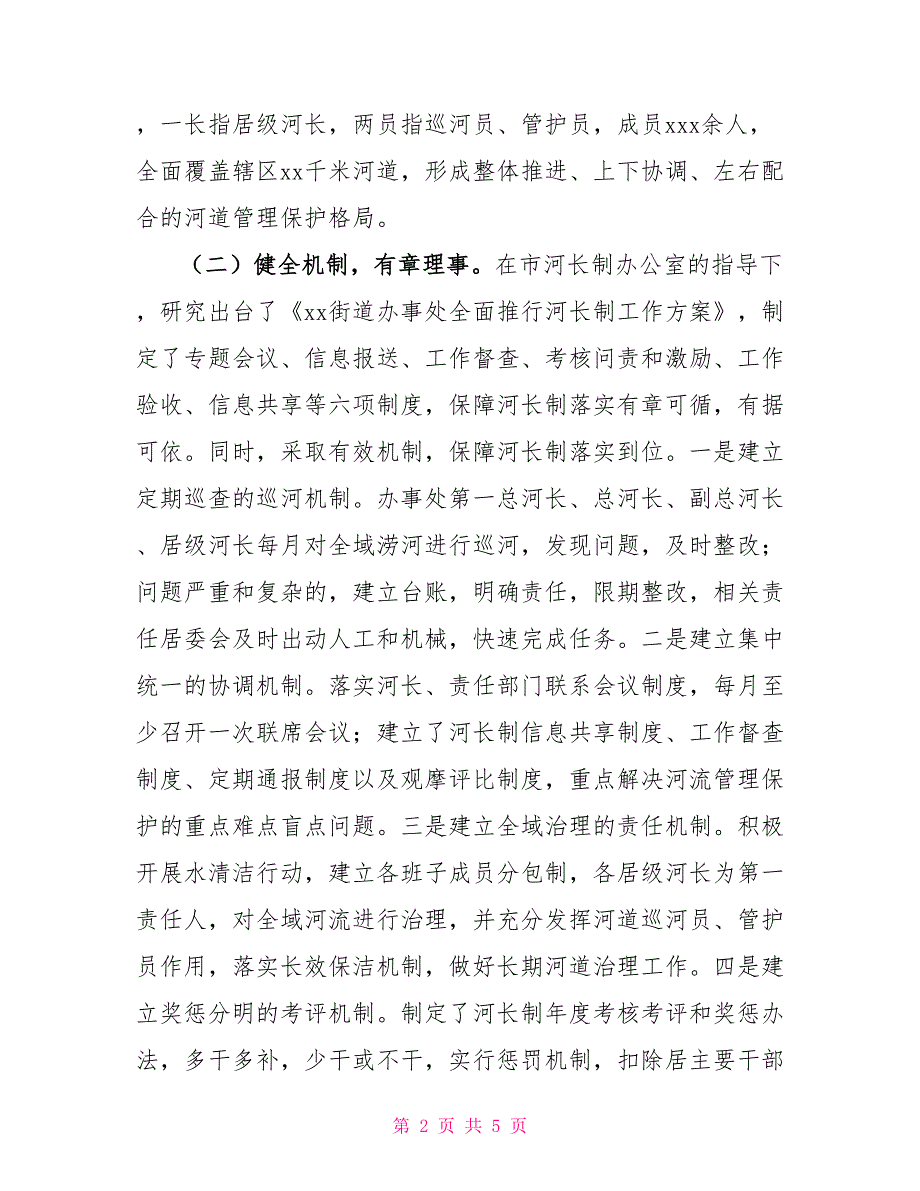 ，一长指居级河长，两员指巡河员、管护员，成员xxx余人，全面覆盖辖区xx千米河道，形成整体推进、上下协调、左右配合的河道管理保护格局。

（二）健全机制，有章理事。在市河长制办公室的指导下，研究出台了《xx街道办事处全面推行河长制工作方案》，制定了专题会议、信息报送、工作督查、考核问责和激励、工作验收、信息共享等六项制度，保障河长制落实有章可循，有据可依。同时，采取有效机制，保障河长制落实到位。一是建立定期巡查的巡河机制。办事处第一总河长、总河长、副总河长、居级河长每月对全域涝河进行巡河，发现问题，及时整改；问题严重和复杂的，建立台账，明确责任，限期整改，相关责任居委会及时出动人工和机械，快速完成任务。二是建立集中统一的协调机制。落实河长、责任部门联系会议制度，每月至少召开一次联席会议；建立了河长制信息共享制度、工作督查制度、定期通报制度以及观摩评比制度，重点解决河流管理保护的重点难点盲点问题。三是建立全域治理的责任机制。积极开展水清洁行动，建立各班子成员分包制，各居级河长为第一责任人，对全域河流进行治理，并充分发挥河道巡河员、管护员作用，落实长效保洁机制，做好长期河道治理工作。四是建立奖惩分明的考评机制。制定了河长制年度考核考评和奖惩办法，多干多补，少干或不干，实行惩罚机制，扣除居主要干部

第 2 页 共 5 页